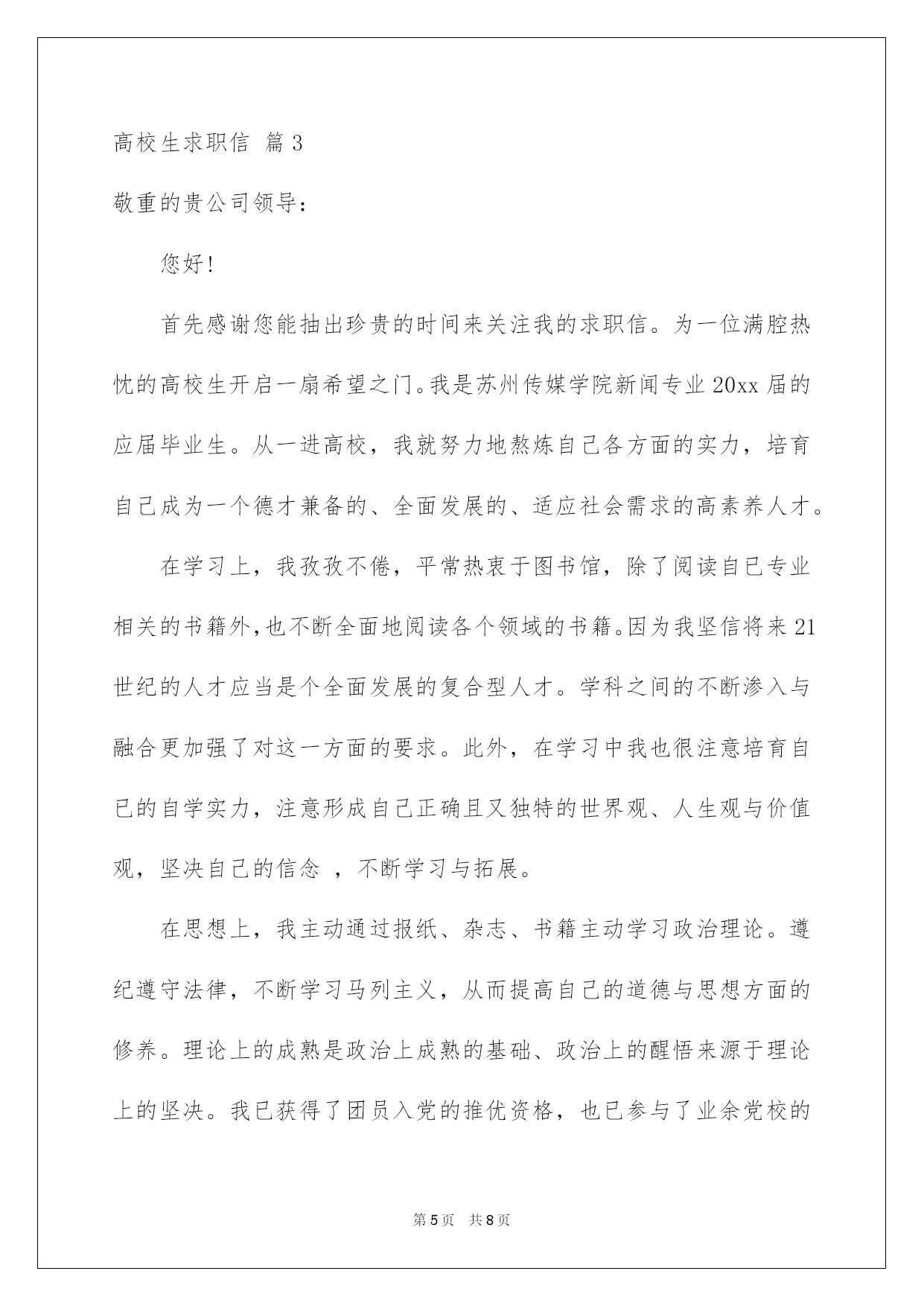 高校生求职信 篇3

敬重的贵公司领导：

您好!

首先感谢您能抽出珍贵的时间来关注我的求职信。为一位满腔热忱的高校生开启一扇希望之门。我是苏州传媒学院新闻专业20xx届的应届毕业生。从一进高校，我就努力地熬炼自己各方面的实力，培育自己成为一个德才兼备的、全面发展的、适应社会需求的高素养人才。

在学习上，我孜孜不倦，平常热衷于图书馆，除了阅读自己专业相关的书籍外,也不断全面地阅读各个领域的书籍。因为我坚信将来21世纪的人才应当是个全面发展的复合型人才。学科之间的不断渗入与融合更加强了对这一方面的要求。此外，在学习中我也很注意培育自己的自学实力，注意形成自己正确且又独特的世界观、人生观与价值观，坚决自己的信念 ，不断学习与拓展。

在思想上，我主动通过报纸、杂志、书籍主动学习政治理论。遵纪遵守法律，不断学习马列主义，从而提高自己的道德与思想方面的修养。理论上的成熟是政治上成熟的基础、政治上的醒悟来源于理论上的坚决。我已获得了团员入党的推优资格，也已参与了业余党校的

第5页 共8页